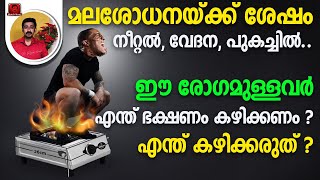 മലശോധനയ്ക്ക് ശേഷം
നീറ്റൽ, വേദന, പുകച്ചിൽ..

ഈ രോഗമുള്ളവർ
എന്ത് ഭക്ഷണം കഴിക്കണം ?
എന്ത് കഴിക്കരുത് ?